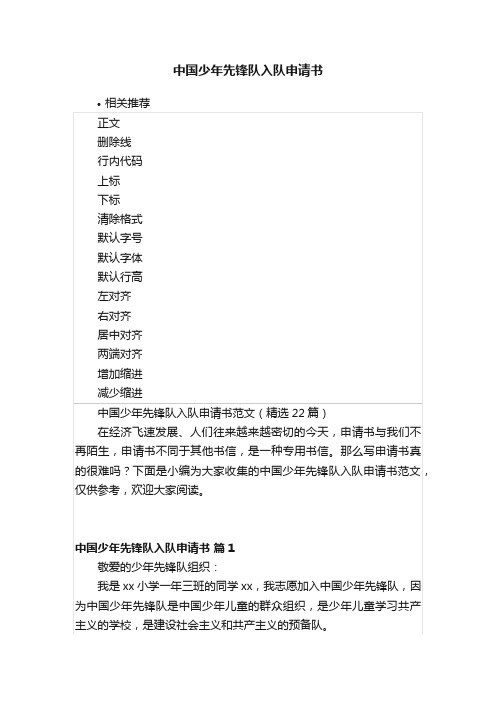 中国少年先锋队入队申请书

• 相关推荐

正文
删除线
行内代码
上标
下标
清除格式
默认字号
默认字体
默认行高
左对齐
右对齐
居中对齐
两端对齐
增加缩进
减少缩进

中国少年先锋队入队申请书范文（精选 22 篇）

在经济飞速发展、人们往来越来越密切的今天，申请书与我们不再陌生，申请书不同于其他书信，是一种专用书信。那么写申请书真的很难吗？下面是小编为大家收集的中国少年先锋队入队申请书范文，仅供参考，欢迎大家阅读。

中国少年先锋队入队申请书 篇 1

敬爱的少年先锋队组织：

我是 xx 小学一年三班的同学 xx，我志愿加入中国少年先锋队，因为中国少年先锋队是中国少年儿童的群众组织，是少年儿童学习共产主义的学校，是建设社会主义和共产主义的预备队。